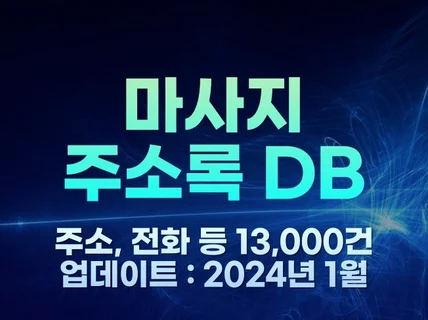 마사지
주소록 DB

주소, 전화 등 13,000건
업데이트 : 2024년 1월